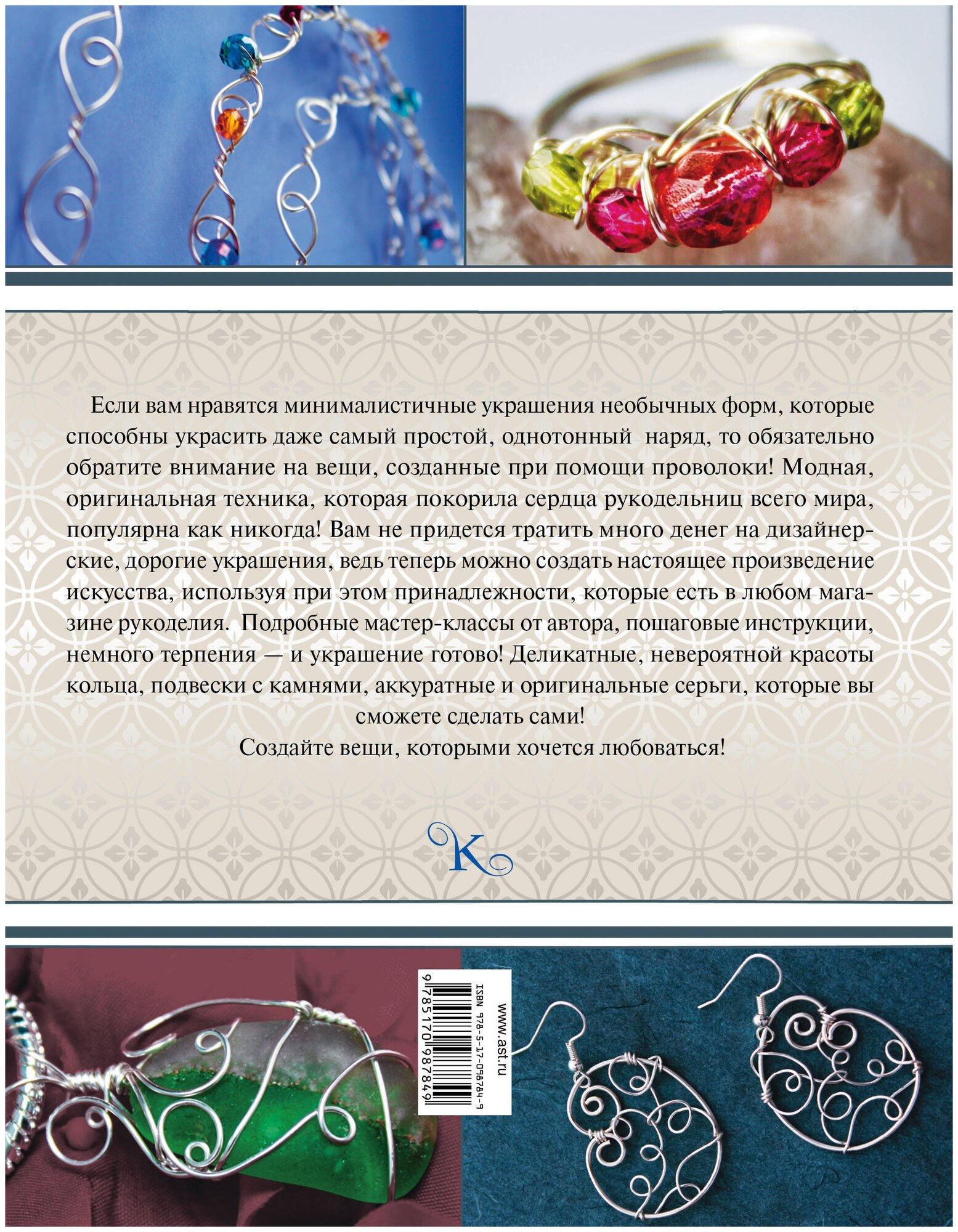 Если вам нравятся минималистичные украшения необычных форм, которые способны украсить даже самый простой, однотонный наряд, то обязательно обратите внимание на вещи, созданные при помощи проволоки! Модная, оригинальная техника, которая покорила сердца рукодельниц всего мира, популярна как никогда! Вам не придется тратить много денег на дизайнерские, дорогие украшения, ведь теперь можно создать настоящее произведение искусства, используя при этом принадлежности, которые есть в любом магазине рукоделия. Подробные мастер-классы от автора, пошаговые инструкции, немного терпения — и украшение готово! Деликатные, невероятной красоты кольца, подвески с камнями, аккуратные и оригинальные серьги, которые вы сможете сделать сами!

Создайте вещи, которыми хочется любоваться!

K

www.ast.ru

ISBN 978-5-17-098784-9

9 785170 987849